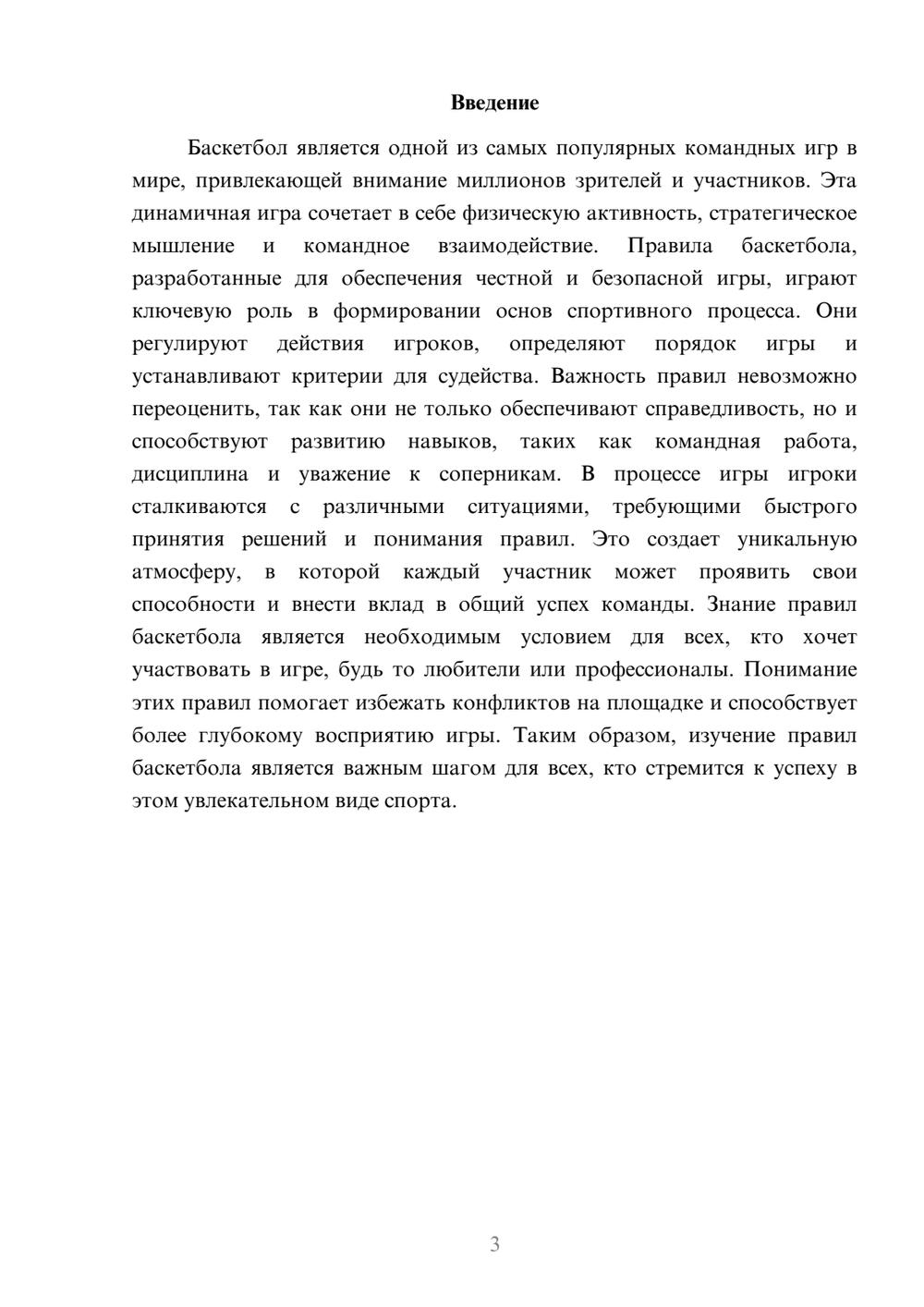 Введение

Баскетбол является одной из самых популярных командных игр в мире, привлекающей внимание миллионов зрителей и участников. Эта динамичная игра сочетает в себе физическую активность, стратегическое мышление и командное взаимодействие. Правила баскетбола, разработанные для обеспечения честной и безопасной игры, играют ключевую роль в формировании основ спортивного процесса. Они регулируют действия игроков, определяют порядок игры и устанавливают критерии для судейства. Важность правил невозможно переоценить, так как они не только обеспечивают справедливость, но и способствуют развитию навыков, таких как командная работа, дисциплина и уважение к соперникам. В процессе игры игроки сталкиваются с различными ситуациями, требующими быстрого принятия решений и понимания правил. Это создает уникальную атмосферу, в которой каждый участник может проявить свои способности и внести вклад в общий успех команды. Знание правил баскетбола является необходимым условием для всех, кто хочет участвовать в игре, будь то любители или профессионалы. Понимание этих правил помогает избежать конфликтов на площадке и способствует более глубокому восприятию игры. Таким образом, изучение правил баскетбола является важным шагом для всех, кто стремится к успеху в этом увлекательном виде спорта.

3